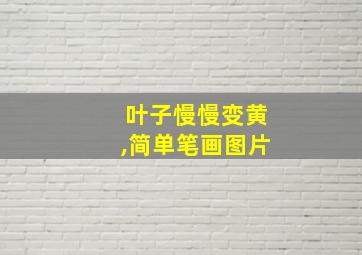 叶子慢慢变黄
,简单笔画图片